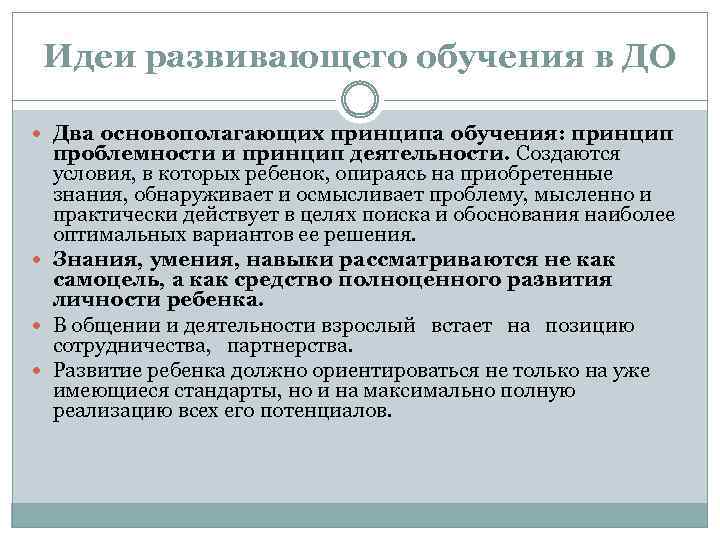 Идеи развивающего обучения в ДО

Два основополагающих принципа обучения: принцип проблемности и принцип деятельности. Создаются условия, в которых ребенок, опираясь на приобретенные знания, обнаруживает и осмысливает проблему, мысленно и практически действует в целях поиска и обоснования наиболее оптимальных вариантов ее решения.

Знания, умения, навыки рассматриваются не как самоцель, а как средство полноценного развития личности ребенка.

В общении и деятельности взрослый встает на позицию сотрудничества, партнерства.

Развитие ребенка должно ориентироваться не только на уже имеющиеся стандарты, но и на максимально полную реализацию всех его потенциалов.